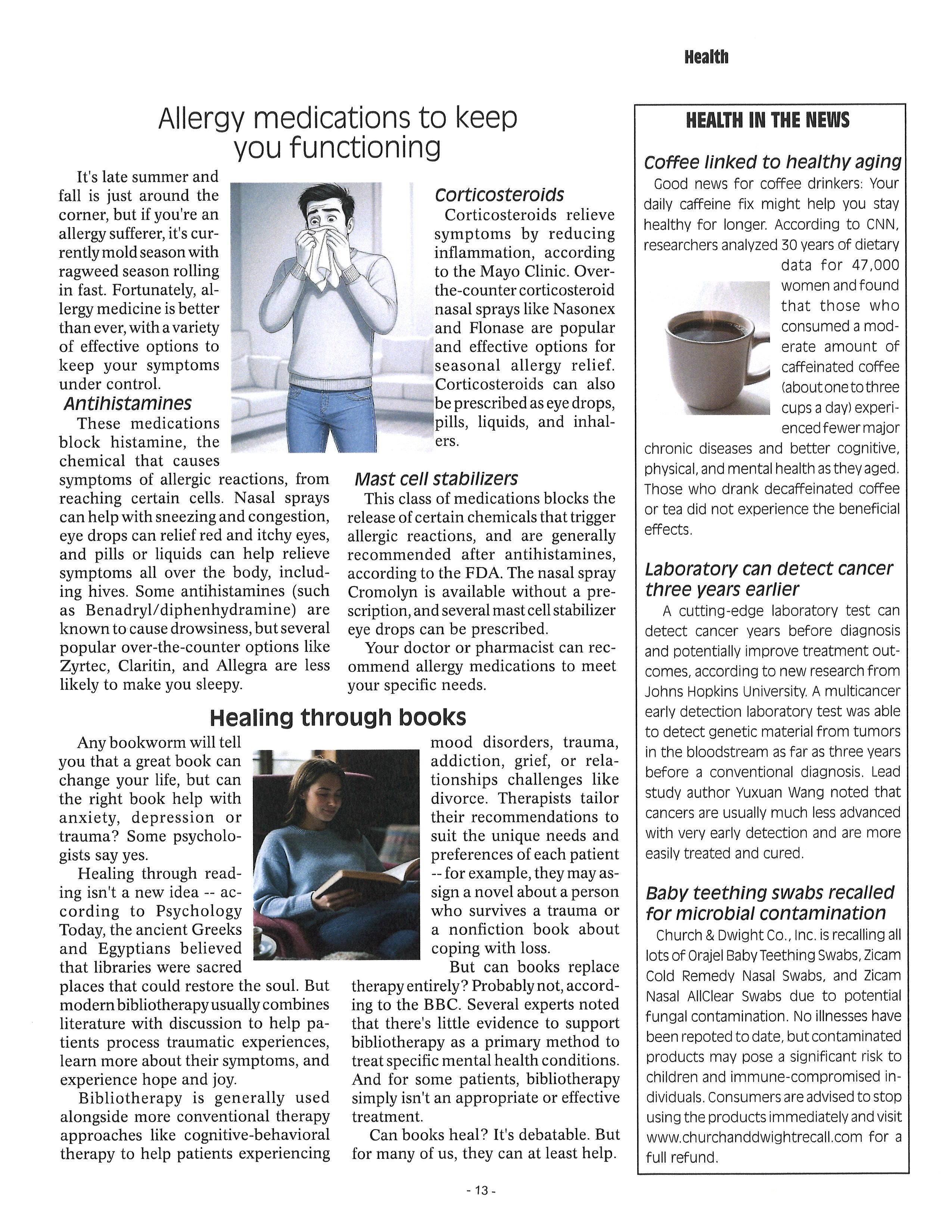 Health

Allergy medications to keep you functioning

It's late summer and fall is just around the corner, but if you're an allergy sufferer, it's currently mold season with ragweed season rolling in fast. Fortunately, allergy medicine is better than ever, with a variety of effective options to keep your symptoms under control.

Antihistamines

These medications block histamine, the chemical that causes symptoms of allergic reactions, from reaching certain cells. Nasal sprays can help with sneezing and congestion, eye drops can relief red and itchy eyes, and pills or liquids can help relieve symptoms all over the body, including hives. Some antihistamines (such as Benadryl/diphenhydramine) are known to cause drowsiness, but several popular over-the-counter options like Zyrtec, Claritin, and Allegra are less likely to make you sleepy.

Corticosteroids

Corticosteroids relieve symptoms by reducing inflammation, according to the Mayo Clinic. Over-the-counter corticosteroid nasal sprays like Nasonex and Flonase are popular and effective options for seasonal allergy relief. Corticosteroids can also be prescribed as eye drops, pills, liquids, and inhalers.

Mast cell stabilizers

This class of medications blocks the release of certain chemicals that trigger allergic reactions, and are generally recommended after antihistamines, according to the FDA. The nasal spray Cromolyn is available without a prescription, and several mast cell stabilizer eye drops can be prescribed.

Your doctor or pharmacist can recommend allergy medications to meet your specific needs.

Healing through books

Any bookworm will tell you that a great book can change your life, but can the right book help with anxiety, depression or trauma? Some psychologists say yes.

Healing through reading isn't a new idea -- according to Psychology Today, the ancient Greeks and Egyptians believed that libraries were sacred places that could restore the soul. But modern bibliotherapy usually combines literature with discussion to help patients process traumatic experiences, learn more about their symptoms, and experience hope and joy.

Bibliotherapy is generally used alongside more conventional therapy approaches like cognitive-behavioral therapy to help patients experiencing mood disorders, trauma, addiction, grief, or relationships challenges like divorce. Therapists tailor their recommendations to suit the unique needs and preferences of each patient -- for example, they may assign a novel about a person who survives a trauma or a nonfiction book about coping with loss.

But can books replace therapy entirely? Probably not, according to the BBC. Several experts noted that there's little evidence to support bibliotherapy as a primary method to treat specific mental health conditions. And for some patients, bibliotherapy simply isn't an appropriate or effective treatment.

Can books heal? It's debatable. But for many of us, they can at least help.

HEALTH IN THE NEWS

Coffee linked to healthy aging

Good news for coffee drinkers: Your daily caffeine fix might help you stay healthy for longer. According to CNN, researchers analyzed 30 years of dietary data for 47,000 women and found that those who consumed a moderate amount of caffeinated coffee (about one to three cups a day) experienced fewer major chronic diseases and better cognitive, physical, and mental health as they aged. Those who drank decaffeinated coffee or tea did not experience the beneficial effects.

Laboratory can detect cancer three years earlier

A cutting-edge laboratory test can detect cancer years before diagnosis and potentially improve treatment outcomes, according to new research from Johns Hopkins University. A multicancer early detection laboratory test was able to detect genetic material from tumors in the bloodstream as far as three years before a conventional diagnosis. Lead study author Yuxuan Wang noted that cancers are usually much less advanced with very early detection and are more easily treated and cured.

Baby teething swabs recalled for microbial contamination

Church & Dwight Co., Inc. is recalling all lots of Orajel Baby Teething Swabs, Zicam Cold Remedy Nasal Swabs, and Zicam Nasal AllClear Swabs due to potential fungal contamination. No illnesses have been repoted to date, but contaminated products may pose a significant risk to children and immune-compromised individuals. Consumers are advised to stop using the products immediately and visit www.churchanddwightrecall.com for a full refund.

- 13 -